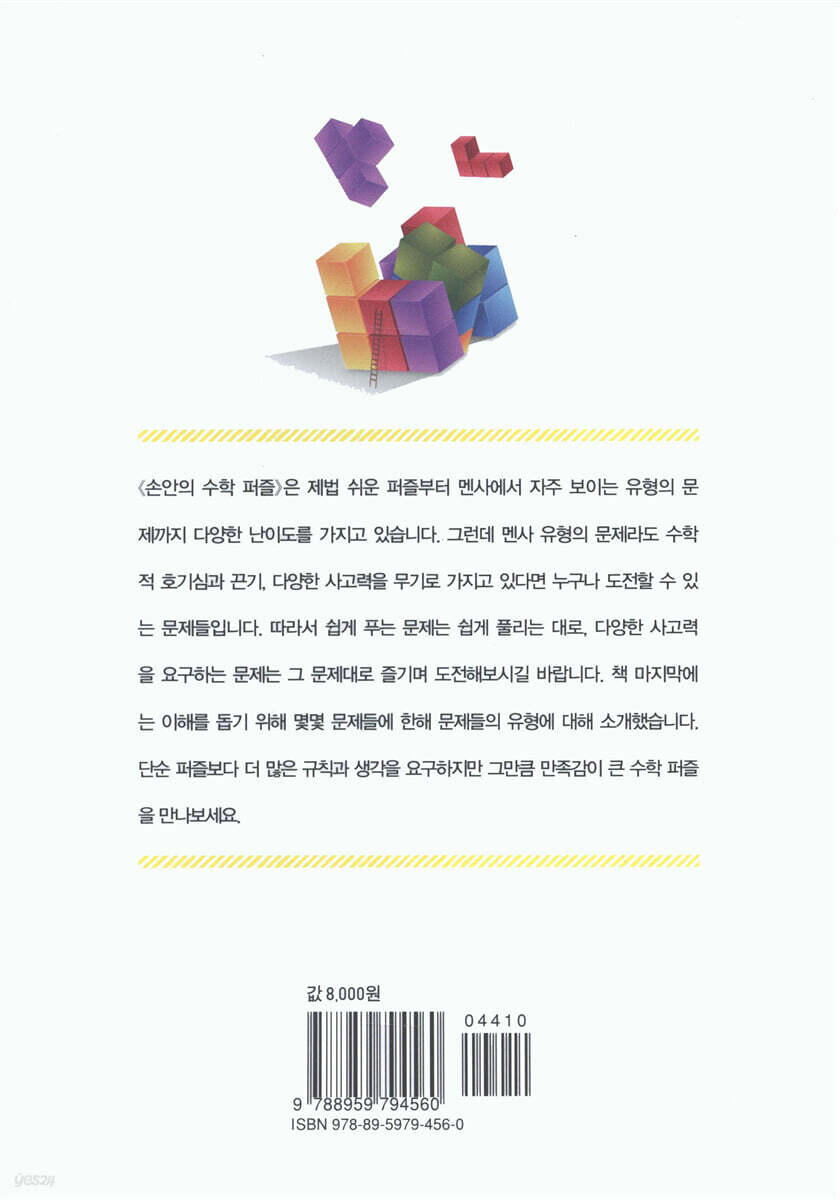 《손안의 수학 퍼즐》은 제법 쉬운 퍼즐부터 멘사에서 자주 보이는 유형의 문제까지 다양한 난이도를 가지고 있습니다. 그런데 멘사 유형의 문제라도 수학적 호기심과 끈기, 다양한 사고력을 무기로 가지고 있다면 누구나 도전할 수 있는 문제들입니다. 따라서 쉽게 푸는 문제는 쉽게 풀리는 대로, 다양한 사고력을 요구하는 문제는 그 문제대로 즐기며 도전해보시길 바랍니다. 책 마지막에는 이해를 돕기 위해 몇몇 문제들에 한해 문제들의 유형에 대해 소개했습니다. 단순 퍼즐보다 더 많은 규칙과 생각을 요구하지만 그만큼 만족감이 큰 수학 퍼즐을 만나보세요.

값 8,000원

04410

9 788959 794560
ISBN 978-89-5979-456-0

yes24